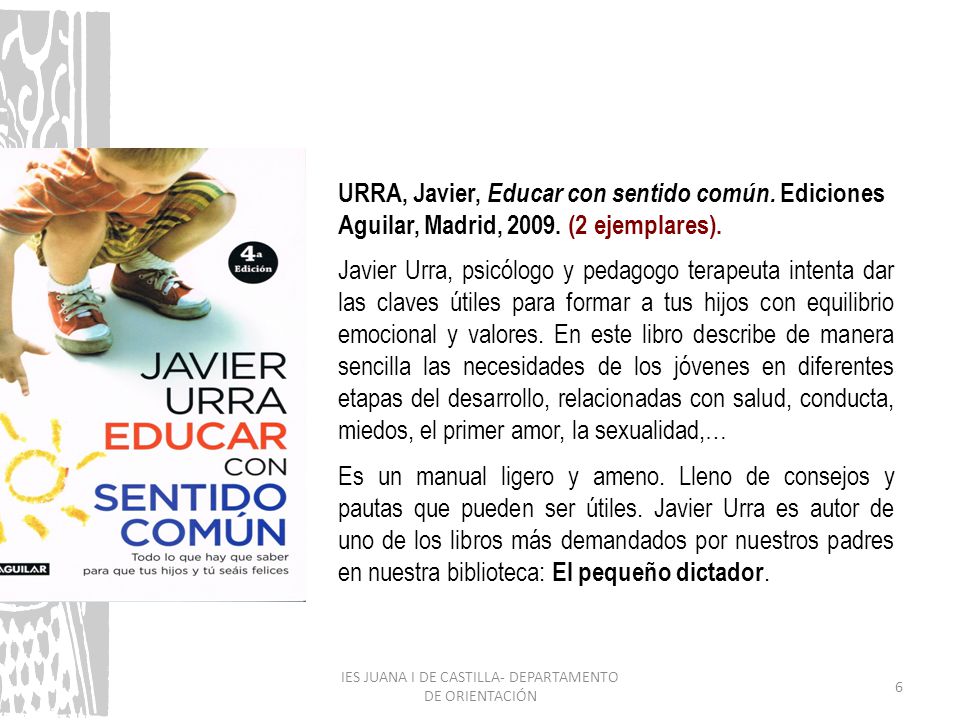 4ª Edición

JAVIER URRA
EDUCAR CON SENTIDO COMÚN
Todo lo que hay que saber para que tus hijos y tú seáis felices

AGUILAR

URRA, Javier, Educar con sentido común. Ediciones Aguilar, Madrid, 2009. (2 ejemplares).

Javier Urra, psicólogo y pedagogo terapeuta intenta dar las claves útiles para formar a tus hijos con equilibrio emocional y valores. En este libro describe de manera sencilla las necesidades de los jóvenes en diferentes etapas del desarrollo, relacionadas con salud, conducta, miedos, el primer amor, la sexualidad,…

Es un manual ligero y ameno. Lleno de consejos y pautas que pueden ser útiles. Javier Urra es autor de uno de los libros más demandados por nuestros padres en nuestra biblioteca: El pequeño dictador.

IES JUANA I DE CASTILLA- DEPARTAMENTO DE ORIENTACIÓN

6